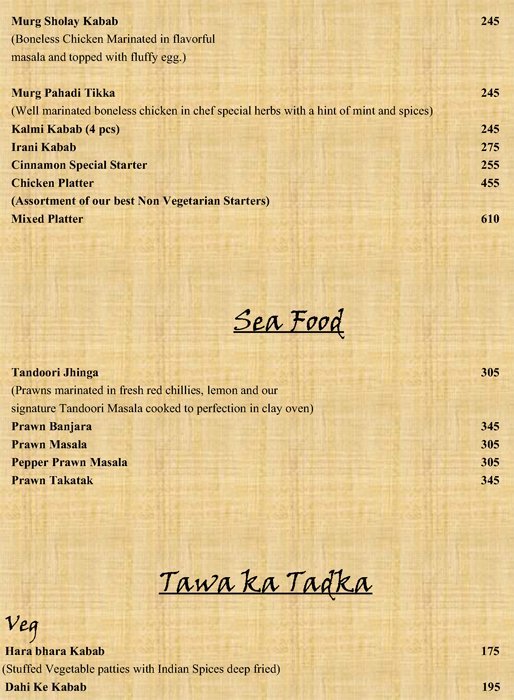 Murg Sholay Kabab 245
(Boneless Chicken Marinated in flavorful masala and topped with fluffy egg.)

Murg Pahadi Tikka 245
(Well marinated boneless chicken in chef special herbs with a hint of mint and spices)
Kalmi Kabab (4 pcs) 245
Irani Kabab 275
Cinnamon Special Starter 255
Chicken Platter 455
(Assortment of our best Non Vegetarian Starters)
Mixed Platter 610

Sea Food

Tandoori Jhinga 305
(Prawns marinated in fresh red chillies, lemon and our signature Tandoori Masala cooked to perfection in clay oven)
Prawn Banjara 345
Prawn Masala 305
Pepper Prawn Masala 305
Prawn Takatak 345

Tawa ka Tadka

Veg
Hara bhara Kabab 175
(Stuffed Vegetable patties with Indian Spices deep fried)
Dahi Ke Kabab 195